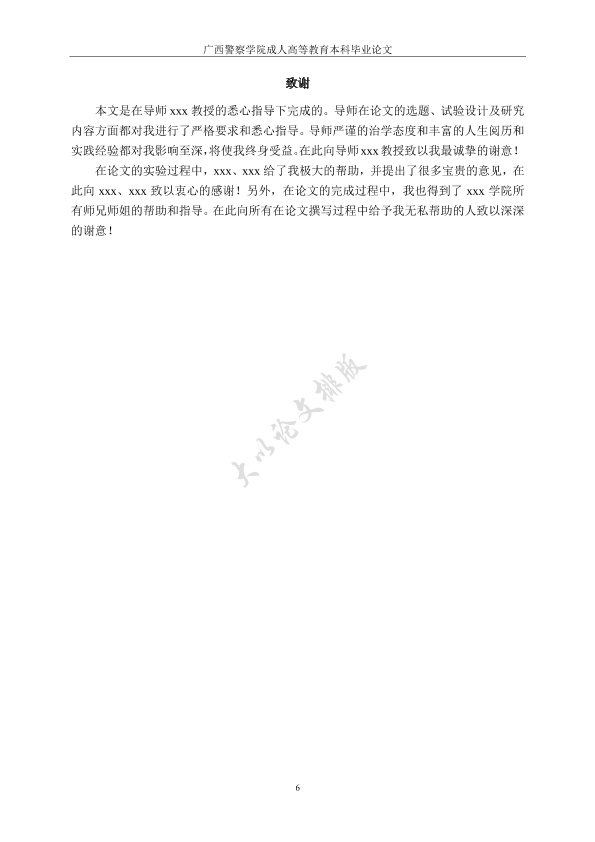 广西警察学院成人高等教育本科毕业论文

致谢

本文是在导师 xxx 教授的悉心指导下完成的。导师在论文的选题、试验设计及研究内容方面都对我进行了严格要求和悉心指导。导师严谨的治学态度和丰富的人生阅历和实践经验都对我影响至深，将使我终身受益。在此向导师 xxx 教授致以我最诚挚的谢意！

在论文的实验过程中，xxx、xxx 给了我极大的帮助，并提出了很多宝贵的意见，在此向 xxx、xxx 致以衷心的感谢！另外，在论文的完成过程中，我也得到了 xxx 学院所有师兄师姐的帮助和指导。在此向所有在论文撰写过程中给予我无私帮助的人致以深深的谢意！

大小论文排版

6